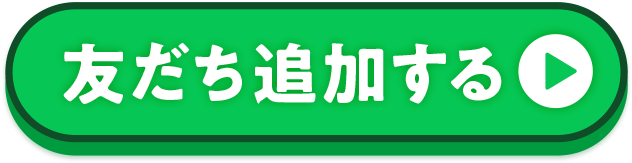 友だち追加する